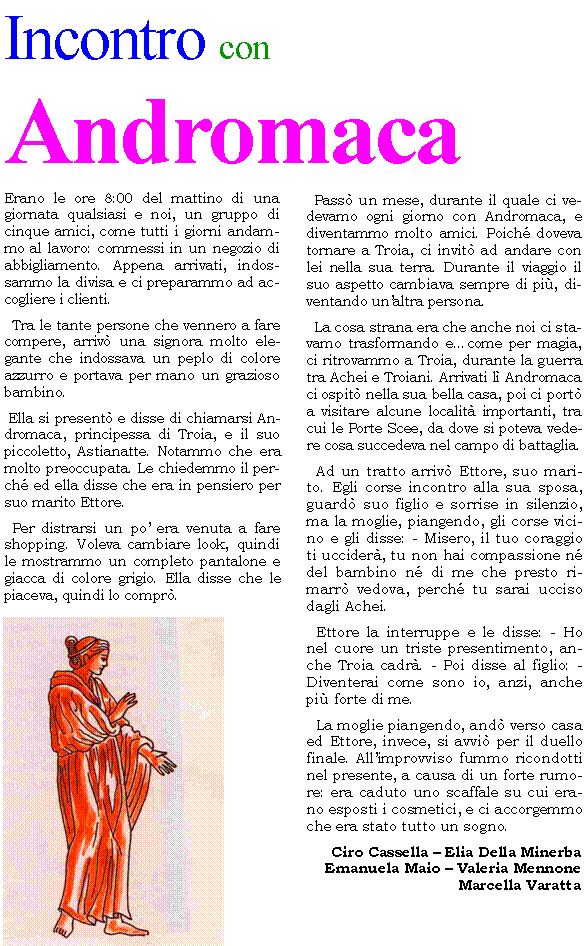 Incontro con

Andromaca

Erano le ore 8:00 del mattino di una giornata qualsiasi e noi, un gruppo di cinque amici, come tutti i giorni andammo al lavoro: commessi in un negozio di abbigliamento. Appena arrivati, indossammo la divisa e ci preparammo ad accogliere i clienti.

Tra le tante persone che vennero a fare compere, arrivò una signora molto elegante che indossava un peplo di colore azzurro e portava per mano un grazioso bambino.

Ella si presentò e disse di chiamarsi Andromaca, principessa di Troia, e il suo piccoletto, Astianatte. Notammo che era molto preoccupata. Le chiedemmo il perché ed ella disse che era in pensiero per suo marito Ettore.

Per distrarsi un po' era venuta a fare shopping. Voleva cambiare look, quindi le mostrammo un completo pantalone e giacca di colore grigio. Ella disse che le piaceva, quindi lo comprò.

Passò un mese, durante il quale ci vedevamo ogni giorno con Andromaca, e diventammo molto amici. Poiché doveva tornare a Troia, ci invitò ad andare con lei nella sua terra. Durante il viaggio il suo aspetto cambiava sempre di più, diventando un'altra persona.

La cosa strana era che anche noi ci stavamo trasformando e... come per magia, ci ritrovammo a Troia, durante la guerra tra Achei e Troiani. Arrivati lì Andromaca ci ospitò nella sua bella casa, poi ci portò a visitare alcune località importanti, tra cui le Porte Scee, da dove si poteva vedere cosa succedeva nel campo di battaglia.

Ad un tratto arrivò Ettore, suo marito. Egli corse incontro alla sua sposa, guardò suo figlio e sorrise in silenzio, ma la moglie, piangendo, gli corse vicino e gli disse: - Misero, il tuo coraggio ti ucciderà, tu non hai compassione né del bambino né di me che presto rimarrò vedova, perché tu sarai ucciso dagli Achei.

Ettore la interruppe e le disse: - Ho nel cuore un triste presentimento, anche Troia cadrà. - Poi disse al figlio: - Diventerai come sono io, anzi, anche più forte di me.

La moglie piangendo, andò verso casa ed Ettore, invece, si avviò per il duello finale. All'improvviso fummo ricondotti nel presente, a causa di un forte rumore: era caduto uno scaffale su cui erano esposti i cosmetici, e ci accorgemmo che era stato tutto un sogno.

Ciro Cassella – Elia Della Minerba
Emanuela Maio – Valeria Mennone
Marcella Varatta